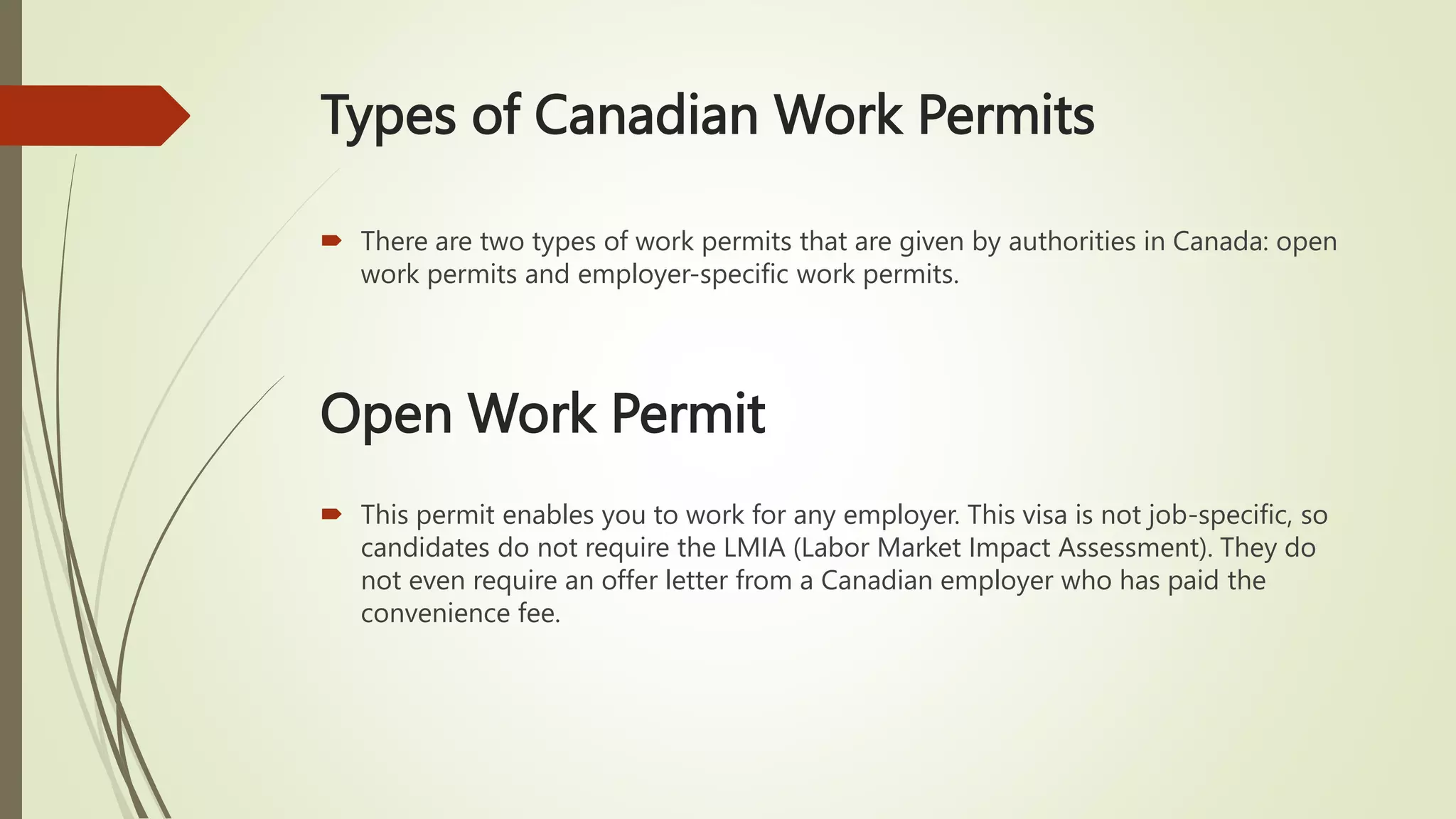 Types of Canadian Work Permits

There are two types of work permits that are given by authorities in Canada: open work permits and employer-specific work permits.

Open Work Permit

This permit enables you to work for any employer. This visa is not job-specific, so candidates do not require the LMIA (Labor Market Impact Assessment). They do not even require an offer letter from a Canadian employer who has paid the convenience fee.